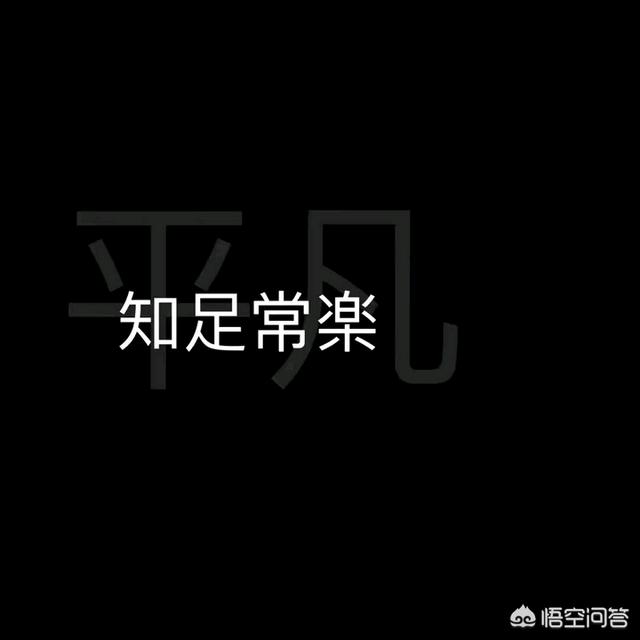 平凡
知足常楽

悟空问答